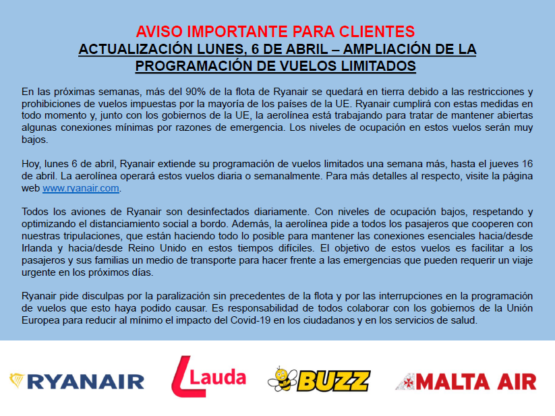 AVISO IMPORTANTE PARA CLIENTES
ACTUALIZACIÓN LUNES, 6 DE ABRIL – AMPLIACIÓN DE LA PROGRAMACIÓN DE VUELOS LIMITADOS

En las próximas semanas, más del 90% de la flota de Ryanair se quedará en tierra debido a las restricciones y prohibiciones de vuelos impuestas por la mayoría de los países de la UE. Ryanair cumplirá con estas medidas en todo momento y, junto con los gobiernos de la UE, la aerolínea está trabajando para tratar de mantener abiertas algunas conexiones mínimas por razones de emergencia. Los niveles de ocupación en estos vuelos serán muy bajos.

Hoy, lunes 6 de abril, Ryanair extiende su programación de vuelos limitados una semana más, hasta el jueves 16 de abril. La aerolínea operará estos vuelos diaria o semanalmente. Para más detalles al respecto, visite la página web www.ryanair.com.

Todos los aviones de Ryanair son desinfectados diariamente. Con niveles de ocupación bajos, respetando y optimizando el distanciamiento social a bordo. Además, la aerolínea pide a todos los pasajeros que cooperen con nuestras tripulaciones, que están haciendo todo lo posible para mantener las conexiones esenciales hacia/desde Irlanda y hacia/desde Reino Unido en estos tiempos difíciles. El objetivo de estos vuelos es facilitar a los pasajeros y sus familias un medio de transporte para hacer frente a las emergencias que pueden requerir un viaje urgente en los próximos días.

Ryanair pide disculpas por la paralización sin precedentes de la flota y por las interrupciones en la programación de vuelos que esto haya podido causar. Es responsabilidad de todos colaborar con los gobiernos de la Unión Europea para reducir al mínimo el impacto del Covid-19 en los ciudadanos y en los servicios de salud.

RYANAIR Lauda BUZZ MALTA AIR